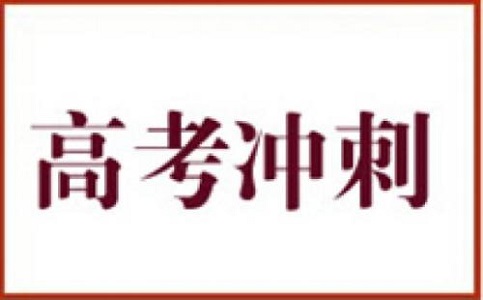 高考冲刺